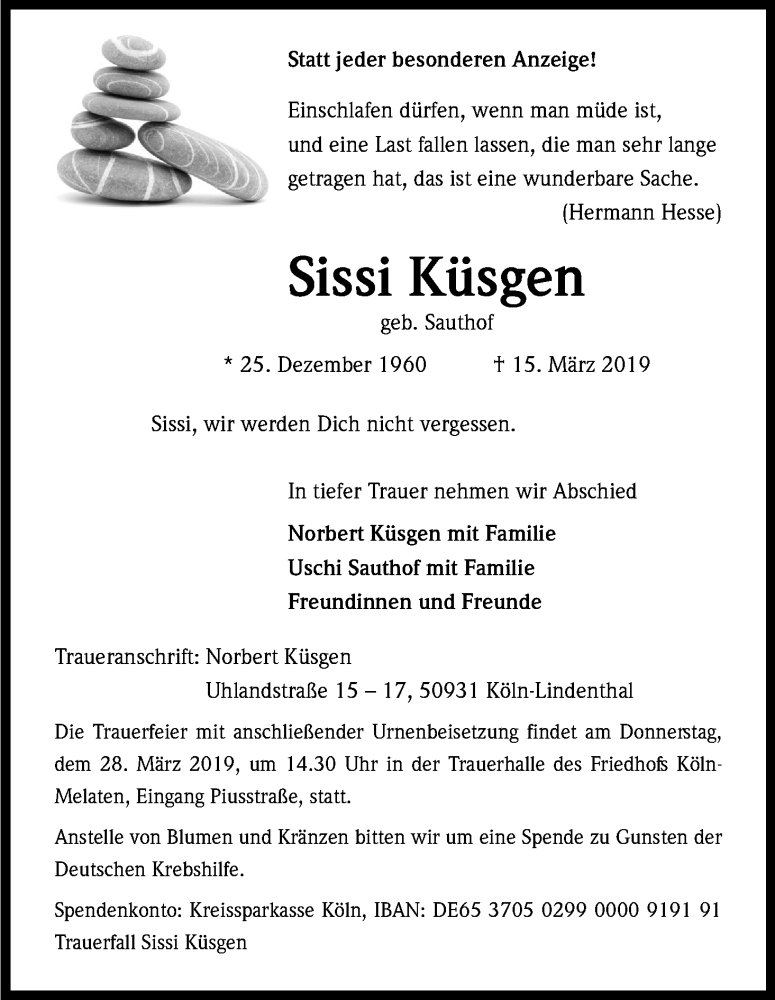 Statt jeder besonderen Anzeige!

Einschlafen dürfen, wenn man müde ist, und eine Last fallen lassen, die man sehr lange getragen hat, das ist eine wunderbare Sache.
(Hermann Hesse)

Sissi Küsgen
geb. Sauthof

* 25. Dezember 1960 † 15. März 2019

Sissi, wir werden Dich nicht vergessen.

In tiefer Trauer nehmen wir Abschied

Norbert Küsgen mit Familie
Uschi Sauthof mit Familie
Freundinnen und Freunde

Traueranschrift: Norbert Küsgen
Uhlandstraße 15 – 17, 50931 Köln-Lindenthal

Die Trauerfeier mit anschließender Urnenbeisetzung findet am Donnerstag, dem 28. März 2019, um 14.30 Uhr in der Trauerhalle des Friedhofs Köln-Melaten, Eingang Piusstraße, statt.

Anstelle von Blumen und Kränzen bitten wir um eine Spende zu Gunsten der Deutschen Krebshilfe.

Spendenkonto: Kreissparkasse Köln, IBAN: DE65 3705 0299 0000 9191 91
Trauerfall Sissi Küsgen